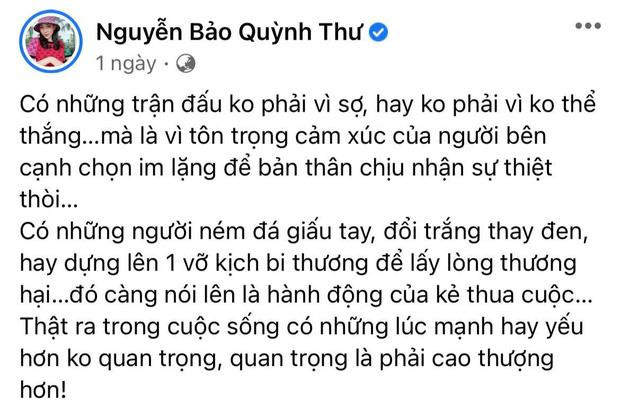 Nguyễn Bảo Quỳnh Thư
1 ngày ·

Có những trận đấu ko phải vì sợ, hay ko phải vì ko thể thắng...mà là vì tôn trọng cảm xúc của người bên cạnh chọn im lặng để bản thân chịu nhận sự thiệt thòi...
Có những người ném đá giấu tay, đổi trắng thay đen, hay dựng lên 1 vỡ kịch bi thương để lấy lòng thương hại...đó càng nói lên là hành động của kẻ thua cuộc...
Thật ra trong cuộc sống có những lúc mạnh hay yếu hơn ko quan trọng, quan trọng là phải cao thượng hơn!